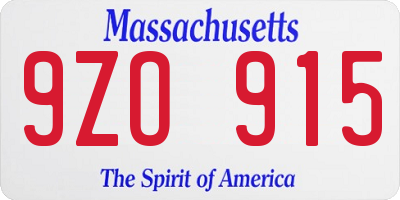 Massachusetts

9ZO 915

The Spirit of America